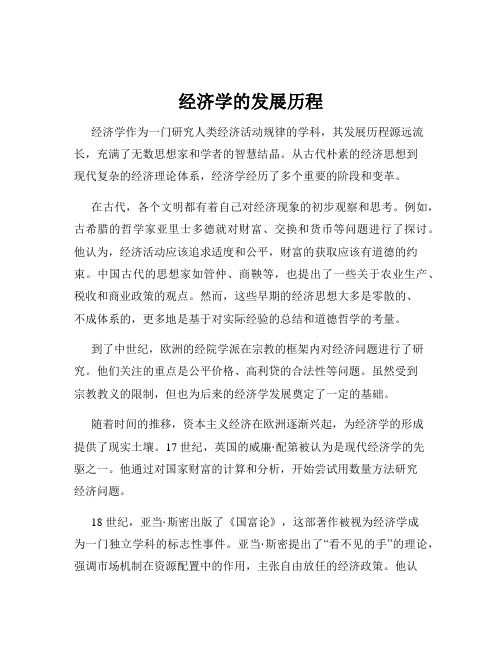 经济学的发展历程

经济学作为一门研究人类经济活动规律的学科，其发展历程源远流长，充满了无数思想家和学者的智慧结晶。从古代朴素的经济思想到现代复杂的经济理论体系，经济学经历了多个重要的阶段和变革。

在古代，各个文明都有着自己对经济现象的初步观察和思考。例如，古希腊的哲学家亚里士多德就对财富、交换和货币等问题进行了探讨。他认为，经济活动应该追求适度和公平，财富的获取应该有道德的约束。中国古代的思想家如管仲、商鞅等，也提出了一些关于农业生产、税收和商业政策的观点。然而，这些早期的经济思想大多是零散的、不成体系的，更多地是基于对实际经验的总结和道德哲学的考量。

到了中世纪，欧洲的经院学派在宗教的框架内对经济问题进行了研究。他们关注的重点是公平价格、高利贷的合法性等问题。虽然受到宗教教义的限制，但也为后来的经济学发展奠定了一定的基础。

随着时间的推移，资本主义经济在欧洲逐渐兴起，为经济学的形成提供了现实土壤。17世纪，英国的威廉·配第被认为是现代经济学的先驱之一。他通过对国家财富的计算和分析，开始尝试用数量方法研究经济问题。

18世纪，亚当·斯密出版了《国富论》，这部著作被视为经济学成为一门独立学科的标志性事件。亚当·斯密提出了“看不见的手”的理论，强调市场机制在资源配置中的作用，主张自由放任的经济政策。他认